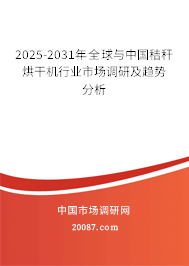 2025-2031年全球与中国秸秆烘干机行业市场调研及趋势分析

中国市场调研网

20087.com